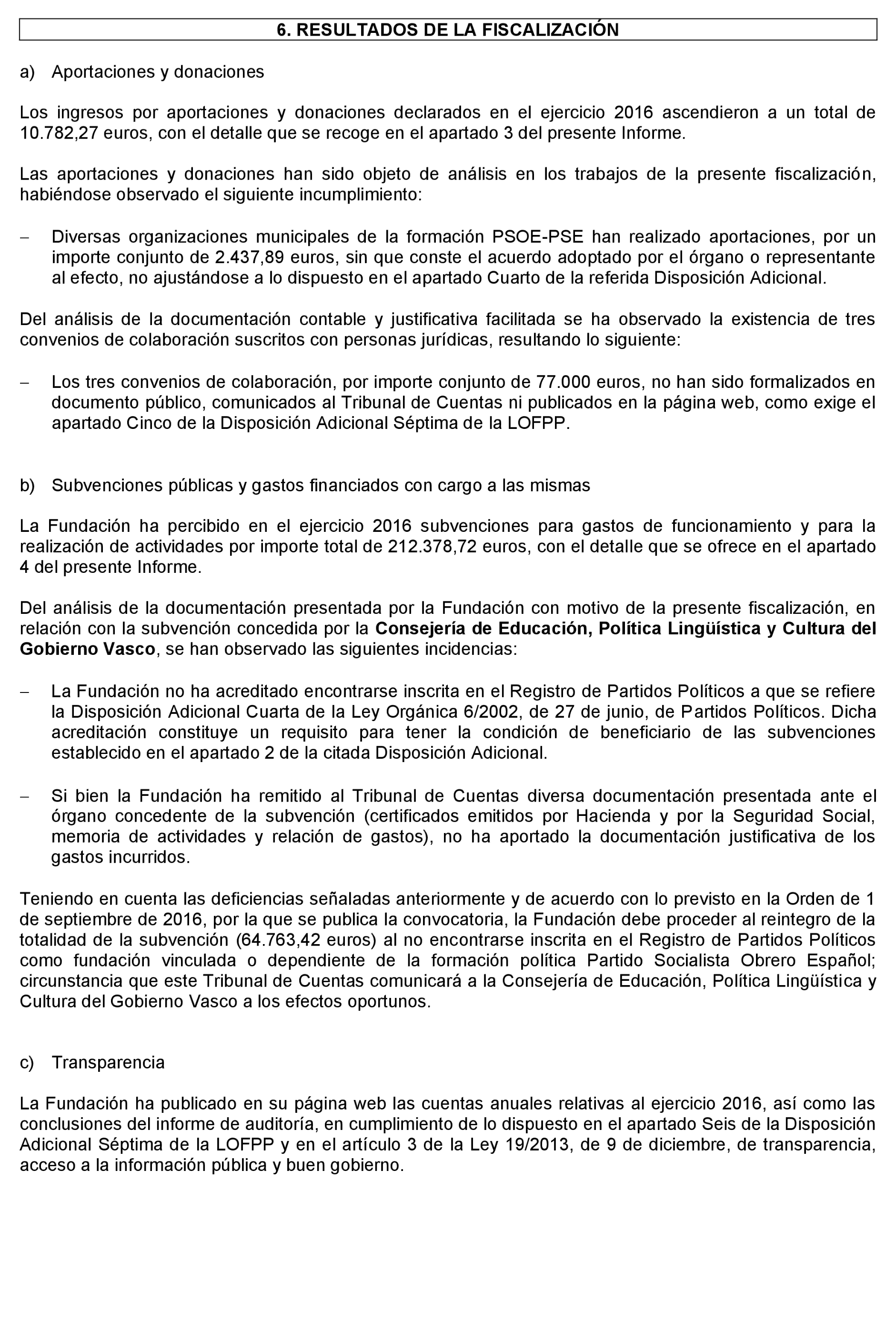 6. RESULTADOS DE LA FISCALIZACIÓN

a) Aportaciones y donaciones

Los ingresos por aportaciones y donaciones declarados en el ejercicio 2016 ascendieron a un total de 10.782,27 euros, con el detalle que se recoge en el apartado 3 del presente Informe.

Las aportaciones y donaciones han sido objeto de análisis en los trabajos de la presente fiscalización, habiéndose observado el siguiente incumplimiento:

– Diversas organizaciones municipales de la formación PSOE-PSE han realizado aportaciones, por un importe conjunto de 2.437,89 euros, sin que conste el acuerdo adoptado por el órgano o representante al efecto, no ajustándose a lo dispuesto en el apartado Cuarto de la referida Disposición Adicional.

Del análisis de la documentación contable y justificativa facilitada se ha observado la existencia de tres convenios de colaboración suscritos con personas jurídicas, resultando lo siguiente:

– Los tres convenios de colaboración, por importe conjunto de 77.000 euros, no han sido formalizados en documento público, comunicados al Tribunal de Cuentas ni publicados en la página web, como exige el apartado Cinco de la Disposición Adicional Séptima de la LOFPP.

b) Subvenciones públicas y gastos financiados con cargo a las mismas

La Fundación ha percibido en el ejercicio 2016 subvenciones para gastos de funcionamiento y para la realización de actividades por importe total de 212.378,72 euros, con el detalle que se ofrece en el apartado 4 del presente Informe.

Del análisis de la documentación presentada por la Fundación con motivo de la presente fiscalización, en relación con la subvención concedida por la Consejería de Educación, Política Lingüística y Cultura del Gobierno Vasco, se han observado las siguientes incidencias:

– La Fundación no ha acreditado encontrarse inscrita en el Registro de Partidos Políticos a que se refiere la Disposición Adicional Cuarta de la Ley Orgánica 6/2002, de 27 de junio, de Partidos Políticos. Dicha acreditación constituye un requisito para tener la condición de beneficiario de las subvenciones establecido en el apartado 2 de la citada Disposición Adicional.

– Si bien la Fundación ha remitido al Tribunal de Cuentas diversa documentación presentada ante el órgano concedente de la subvención (certificados emitidos por Hacienda y por la Seguridad Social, memoria de actividades y relación de gastos), no ha aportado la documentación justificativa de los gastos incurridos.

Teniendo en cuenta las deficiencias señaladas anteriormente y de acuerdo con lo previsto en la Orden de 1 de septiembre de 2016, por la que se publica la convocatoria, la Fundación debe proceder al reintegro de la totalidad de la subvención (64.763,42 euros) al no encontrarse inscrita en el Registro de Partidos Políticos como fundación vinculada o dependiente de la formación política Partido Socialista Obrero Español; circunstancia que este Tribunal de Cuentas comunicará a la Consejería de Educación, Política Lingüística y Cultura del Gobierno Vasco a los efectos oportunos.

c) Transparencia

La Fundación ha publicado en su página web las cuentas anuales relativas al ejercicio 2016, así como las conclusiones del informe de auditoría, en cumplimiento de lo dispuesto en el apartado Seis de la Disposición Adicional Séptima de la LOFPP y en el artículo 3 de la Ley 19/2013, de 9 de diciembre, de transparencia, acceso a la información pública y buen gobierno.